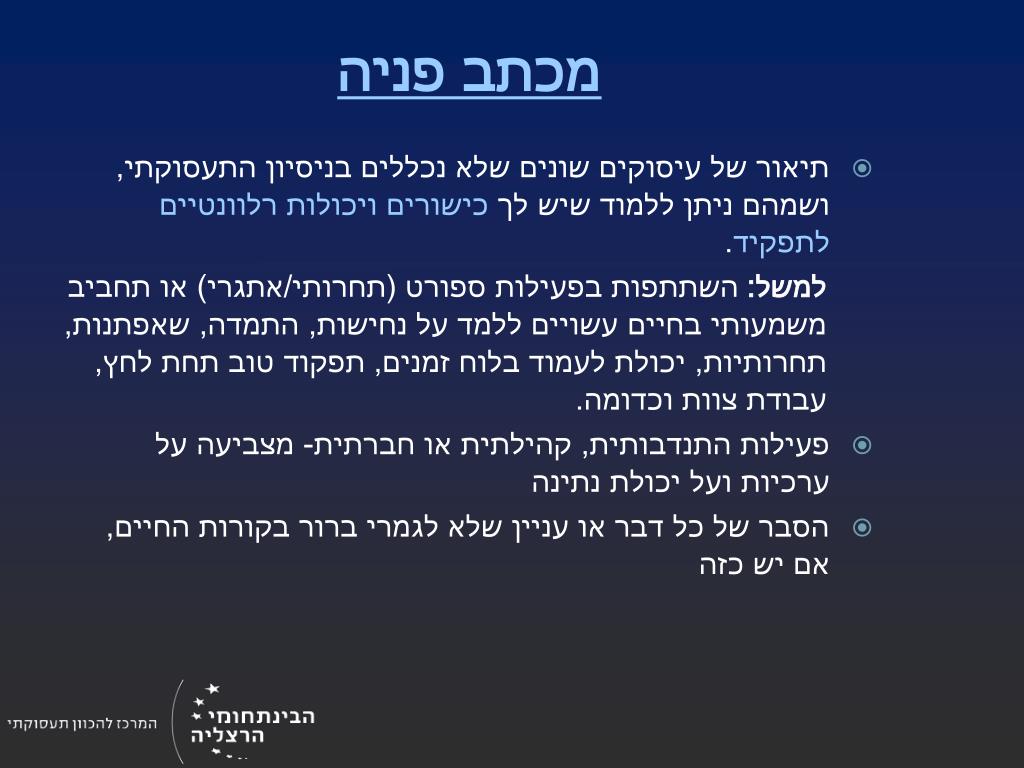 מכתב פניה

תיאור של עיסוקים שונים שלא נכללים בניסיון התעסוקתי, ושמהם ניתן ללמוד שיש לך כישורים ויכולות רלוונטיים לתפקיד.

למשל: השתתפות בפעילות ספורט (תחרותי/אתגרי) או תחביב משמעותי בחיים עשויים ללמד על נחישות, התמדה, שאפתנות, תחרותיות, יכולת לעמוד בלוח זמנים, תפקוד טוב תחת לחץ, עבודת צוות וכדומה.

פעילות התנדבותית, קהילתית או חברתית- מצביעה על ערכיות ועל יכולת נתינה

הסבר של כל דבר או עניין שלא לגמרי ברור בקורות החיים, אם יש כזה

הבינתחומי הרצליה

המרכז להכוון תעסוקתי